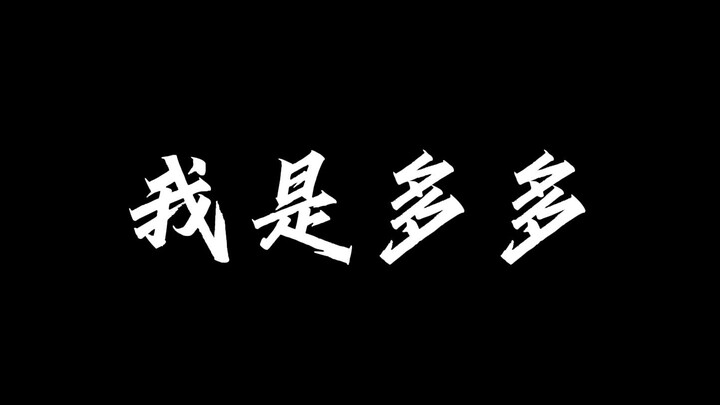 我是多多